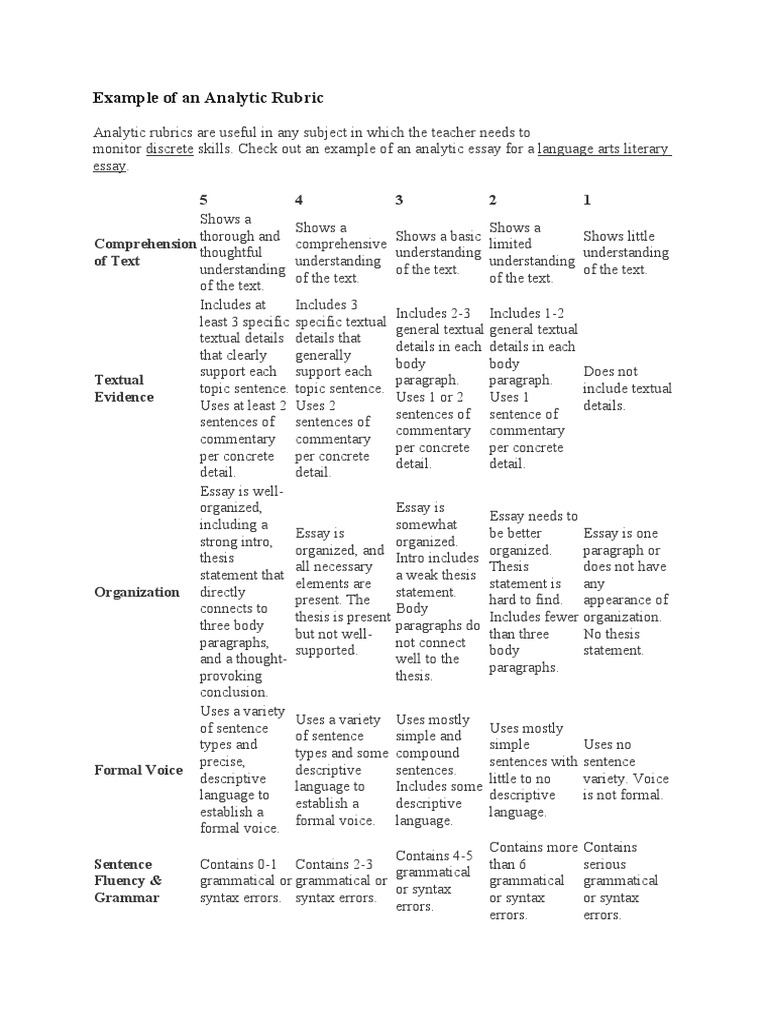 Example of an Analytic Rubric

Analytic rubrics are useful in any subject in which the teacher needs to monitor discrete skills. Check out an example of an analytic essay for a language arts literary essay.

| | 5 | 4 | 3 | 2 | 1 |
|---|---|---|---|---|---|
| Comprehension of Text | Shows a thorough and thoughtful understanding of the text. | Shows a comprehensive understanding of the text. | Shows a basic understanding of the text. | Shows a limited understanding of the text. | Shows little understanding of the text. |
| Textual Evidence | Includes at least 3 specific textual details that clearly support each topic sentence. Uses at least 2 sentences of commentary per concrete detail. | Includes 3 specific textual details that generally support each topic sentence. Uses 2 sentences of commentary per concrete detail. | Includes 2-3 general textual details in each body paragraph. Uses 1 or 2 sentences of commentary per concrete detail. | Includes 1-2 general textual details in each body paragraph. Uses 1 sentence of commentary per concrete detail. | Does not include textual details. |
| Organization | Essay is well-organized, including a strong intro, thesis statement that directly connects to three body paragraphs, and a thought-provoking conclusion. | Essay is organized, and all necessary elements are present. The thesis is present but not well-supported. | Essay is somewhat organized. Intro includes a weak thesis statement. Body paragraphs do not connect well to the thesis. | Essay needs to be better organized. Thesis statement is hard to find. Includes fewer than three body paragraphs. | Essay is one paragraph or does not have any appearance of organization. No thesis statement. |
| Formal Voice | Uses a variety of sentence types and precise, descriptive language to establish a formal voice. | Uses a variety of sentence types and some descriptive language to establish a formal voice. | Uses mostly simple and compound sentences. Includes some descriptive language. | Uses mostly simple sentences with little to no descriptive language. | Uses no sentence variety. Voice is not formal. |
| Sentence Fluency & Grammar | Contains 0-1 grammatical or syntax errors. | Contains 2-3 grammatical or syntax errors. | Contains 4-5 grammatical or syntax errors. | Contains more than 6 grammatical or syntax errors. | Contains serious grammatical or syntax errors. |